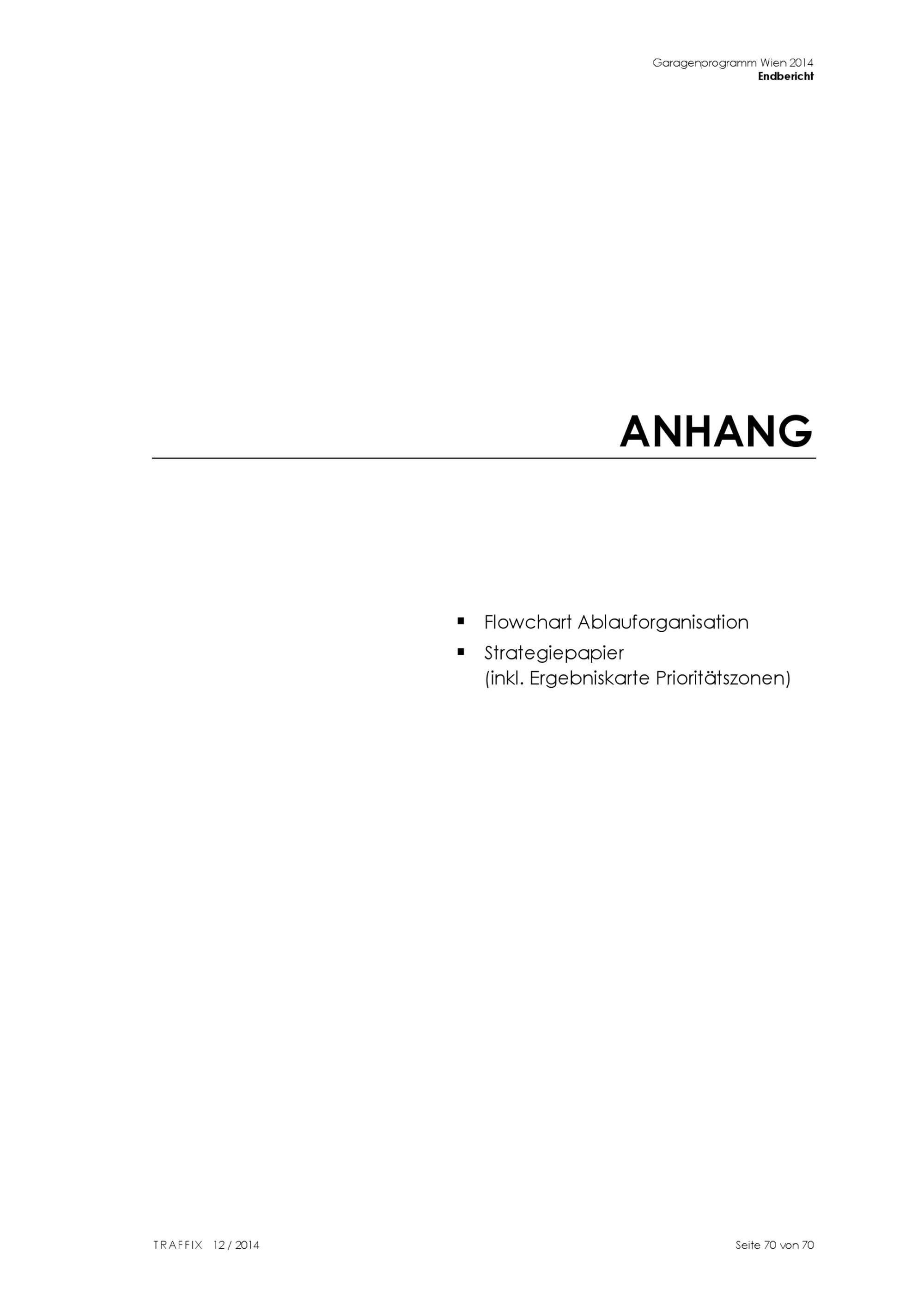 Garagenprogramm Wien 2014
Endbericht

ANHANG

• Flowchart Ablauforganisation
• Strategiepapier
(inkl. Ergebniskarte Prioritätszonen)

TRAFFIX 12 / 2014

Seite 70 von 70